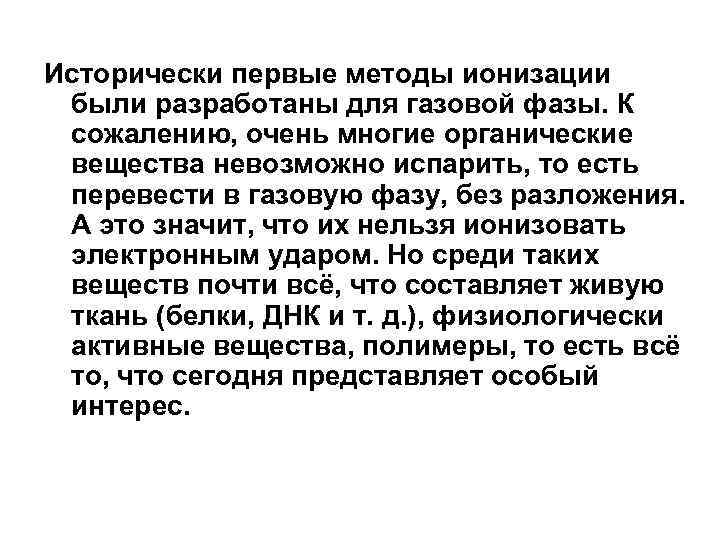 Исторически первые методы ионизации были разработаны для газовой фазы. К сожалению, очень многие органические вещества невозможно испарить, то есть перевести в газовую фазу, без разложения. А это значит, что их нельзя ионизовать электронным ударом. Но среди таких веществ почти всё, что составляет живую ткань (белки, ДНК и т. д.), физиологически активные вещества, полимеры, то есть всё то, что сегодня представляет особый интерес.